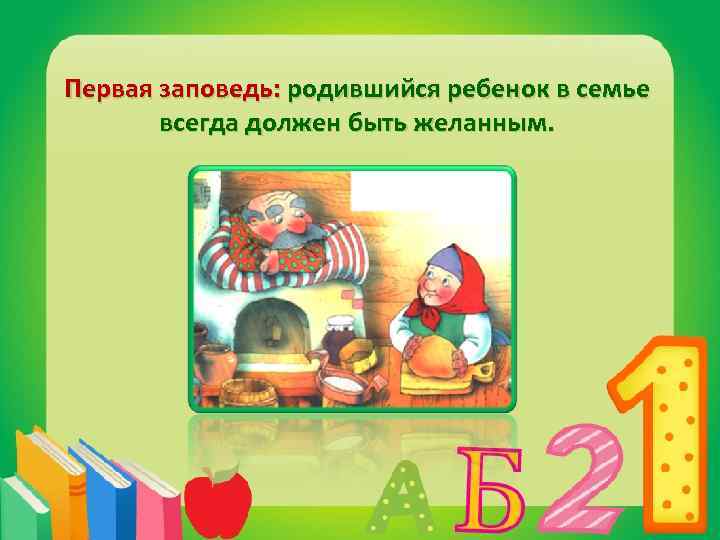 Первая заповедь: родившийся ребенок в семье всегда должен быть желанным.

А Б 2 1